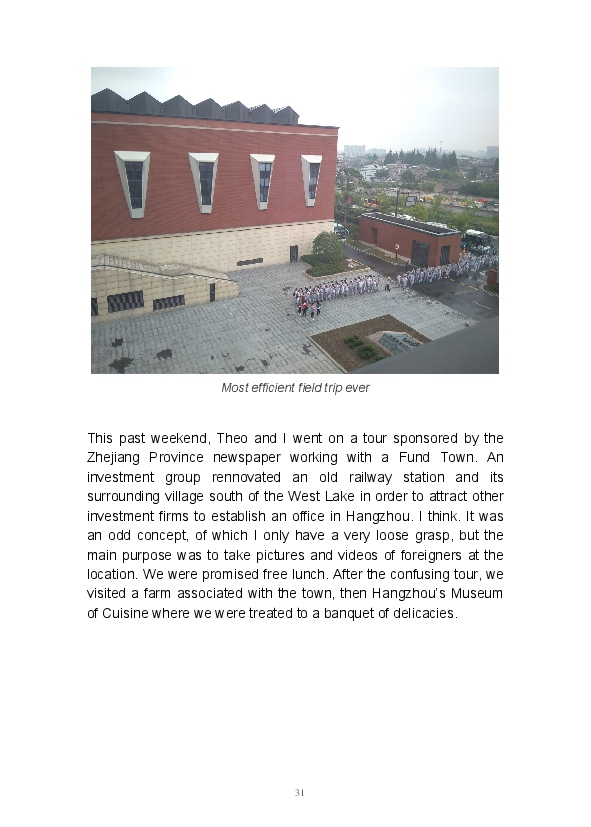 Most efficient field trip ever

This past weekend, Theo and I went on a tour sponsored by the Zhejiang Province newspaper working with a Fund Town. An investment group rennovated an old railway station and its surrounding village south of the West Lake in order to attract other investment firms to establish an office in Hangzhou. I think. It was an odd concept, of which I only have a very loose grasp, but the main purpose was to take pictures and videos of foreigners at the location. We were promised free lunch. After the confusing tour, we visited a farm associated with the town, then Hangzhou's Museum of Cuisine where we were treated to a banquet of delicacies.

31